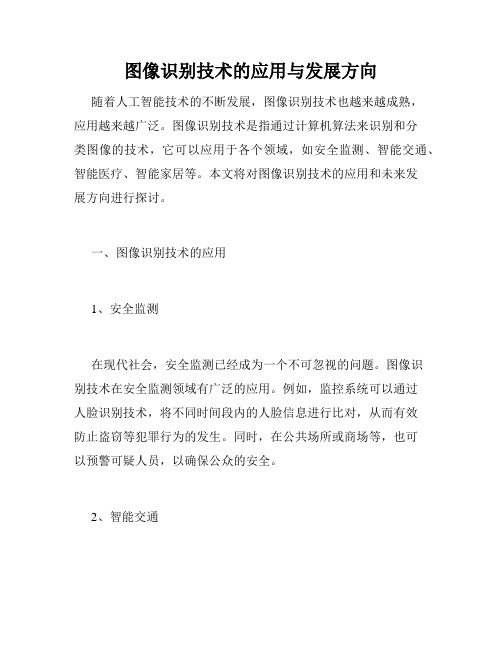 图像识别技术的应用与发展方向

随着人工智能技术的不断发展，图像识别技术也越来越成熟，应用越来越广泛。图像识别技术是指通过计算机算法来识别和分类图像的技术，它可以应用于各个领域，如安全监测、智能交通、智能医疗、智能家居等。本文将对图像识别技术的应用和未来发展方向进行探讨。

一、图像识别技术的应用

1、安全监测

在现代社会，安全监测已经成为一个不可忽视的问题。图像识别技术在安全监测领域有广泛的应用。例如，监控系统可以通过人脸识别技术，将不同时间段内的人脸信息进行比对，从而有效防止盗窃等犯罪行为的发生。同时，在公共场所或商场等，也可以预警可疑人员，以确保公众的安全。

2、智能交通